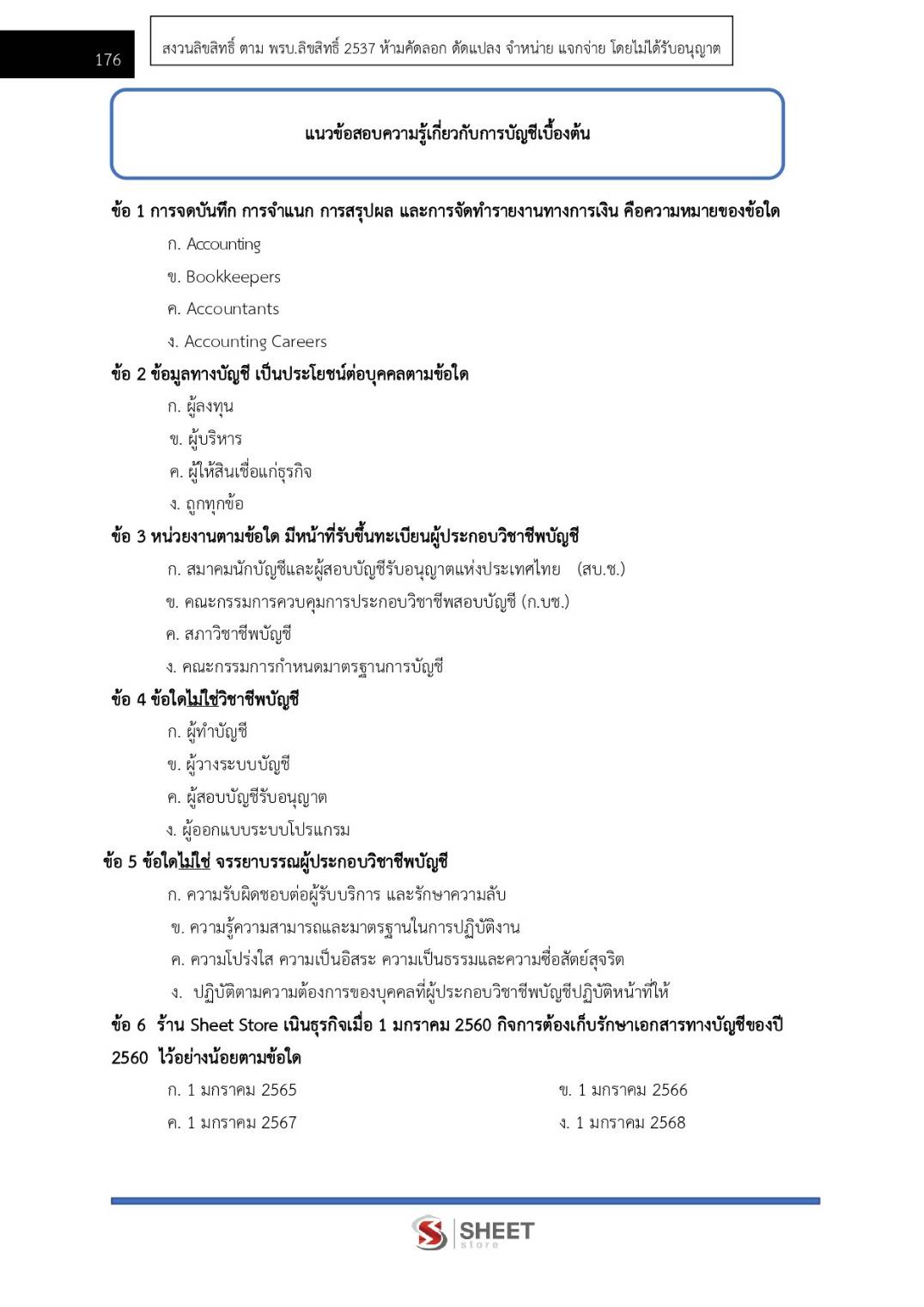 176

สงวนลิขสิทธิ์ ตาม พรบ.ลิขสิทธิ์ 2537 ห้ามคัดลอก ดัดแปลง จำหน่าย แจกจ่าย โดยไม่ได้รับอนุญาต

แนวข้อสอบความรู้เกี่ยวกับการบัญชีเบื้องต้น

ข้อ 1 การจดบันทึก การจำแนก การสรุปผล และการจัดทำรายงานทางการเงิน คือความหมายของข้อใด

ก. Accounting

ข. Bookkeepers

ค. Accountants

ง. Accounting Careers

ข้อ 2 ข้อมูลทางบัญชี เป็นประโยชน์ต่อบุคคลตามข้อใด

ก. ผู้ลงทุน

ข. ผู้บริหาร

ค. ผู้ให้สินเชื่อแก่ธุรกิจ

ง. ถูกทุกข้อ

ข้อ 3 หน่วยงานตามข้อใด มีหน้าที่รับขึ้นทะเบียนผู้ประกอบวิชาชีพบัญชี

ก. สมาคมนักบัญชีและผู้สอบบัญชีรับอนุญาตแห่งประเทศไทย (สบ.ช.)

ข. คณะกรรมการควบคุมการประกอบวิชาชีพสอบบัญชี (ก.บช.)

ค. สภาวิชาชีพบัญชี

ง. คณะกรรมการกำหนดมาตรฐานการบัญชี

ข้อ 4 ข้อใดไม่ใช่วิชาชีพบัญชี

ก. ผู้ทำบัญชี

ข. ผู้วางระบบบัญชี

ค. ผู้สอบบัญชีรับอนุญาต

ง. ผู้ออกแบบระบบโปรแกรม

ข้อ 5 ข้อใดไม่ใช่ จรรยาบรรณผู้ประกอบวิชาชีพบัญชี

ก. ความรับผิดชอบต่อผู้รับบริการ และรักษาความลับ

ข. ความรู้ความสามารถและมาตรฐานในการปฏิบัติงาน

ค. ความโปร่งใส ความเป็นอิสระ ความเป็นธรรมและความซื่อสัตย์สุจริต

ง. ปฏิบัติตามความต้องการของบุคคลที่ผู้ประกอบวิชาชีพบัญชีปฏิบัติหน้าที่ให้

ข้อ 6 ร้าน Sheet Store เนินธุรกิจเมื่อ 1 มกราคม 2560 กิจการต้องเก็บรักษาเอกสารทางบัญชีของปี 2560 ไว้อย่างน้อยตามข้อใด

ก. 1 มกราคม 2565

ข. 1 มกราคม 2566

ค. 1 มกราคม 2567

ง. 1 มกราคม 2568

SHEET store